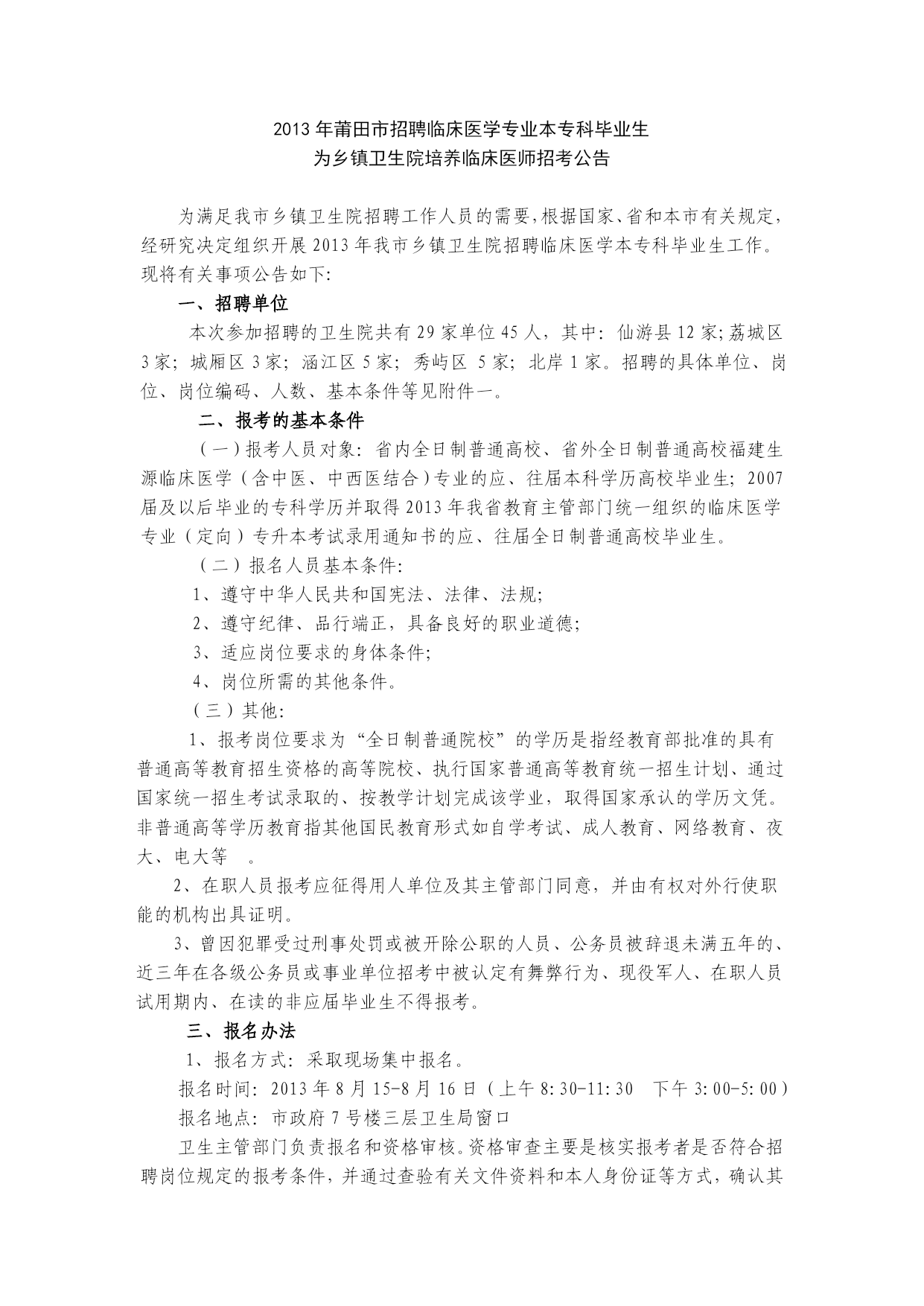 2013年莆田市招聘临床医学专业本专科毕业生
为乡镇卫生院培养临床医师招考公告

为满足我市乡镇卫生院招聘工作人员的需要，根据国家、省和本市有关规定，经研究决定组织开展2013年我市乡镇卫生院招聘临床医学本专科毕业生工作。现将有关事项公告如下:

一、招聘单位

本次参加招聘的卫生院共有29家单位45人，其中：仙游县12家；荔城区3家；城厢区3家；涵江区5家；秀屿区 5家；北岸1家。招聘的具体单位、岗位、岗位编码、人数、基本条件等见附件一。

二、报考的基本条件

（一）报考人员对象：省内全日制普通高校、省外全日制普通高校福建生源临床医学（含中医、中西医结合）专业的应、往届本科学历高校毕业生；2007届及以后毕业的专科学历并取得2013年我省教育主管部门统一组织的临床医学专业（定向）专升本考试录用通知书的应、往届全日制普通高校毕业生。

（二）报名人员基本条件:

1、遵守中华人民共和国宪法、法律、法规;

2、遵守纪律、品行端正，具备良好的职业道德;

3、适应岗位要求的身体条件;

4、岗位所需的其他条件。

（三）其他:

1、报考岗位要求为“全日制普通院校”的学历是指经教育部批准的具有普通高等教育招生资格的高等院校、执行国家普通高等教育统一招生计划、通过国家统一招生考试录取的、按教学计划完成该学业，取得国家承认的学历文凭。非普通高等学历教育指其他国民教育形式如自学考试、成人教育、网络教育、夜大、电大等 。

2、在职人员报考应征得用人单位及其主管部门同意，并由有权对外行使职能的机构出具证明。

3、曾因犯罪受过刑事处罚或被开除公职的人员、公务员被辞退未满五年的、近三年在各级公务员或事业单位招考中被认定有舞弊行为、现役军人、在职人员试用期内、在读的非应届毕业生不得报考。

三、报名办法

1、报名方式：采取现场集中报名。

报名时间：2013年8月15-8月16日（上午8:30-11:30 下午3:00-5:00）

报名地点：市政府7号楼三层卫生局窗口

卫生主管部门负责报名和资格审核。资格审查主要是核实报考者是否符合招聘岗位规定的报考条件，并通过查验有关文件资料和本人身份证等方式，确认其